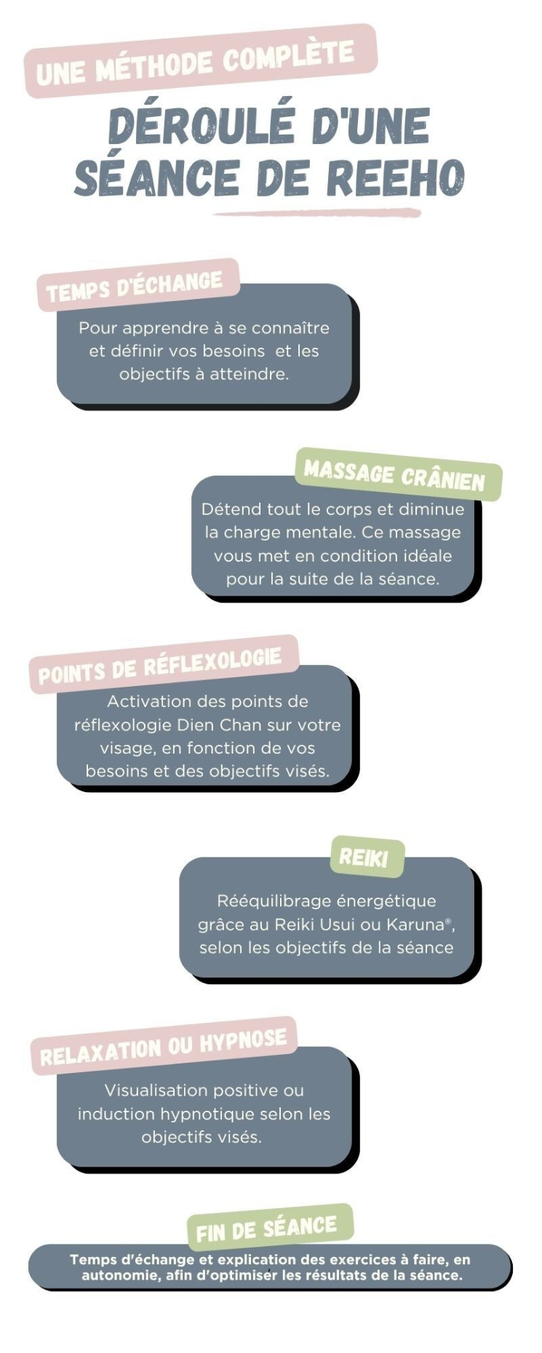 UNE MÉTHODE COMPLÈTE

DÉROULÉ D'UNE SÉANCE DE REEHO

TEMPS D'ÉCHANGE

Pour apprendre à se connaître et définir vos besoins et les objectifs à atteindre.

MASSAGE CRÂNIEN

Détend tout le corps et diminue la charge mentale. Ce massage vous met en condition idéale pour la suite de la séance.

POINTS DE RÉFLEXOLOGIE

Activation des points de réflexologie Dien Chan sur votre visage, en fonction de vos besoins et des objectifs visés.

REIKI

Rééquilibrage énergétique grâce au Reiki Usui ou Karuna®, selon les objectifs de la séance

RELAXATION OU HYPNOSE

Visualisation positive ou induction hypnotique selon les objectifs visés.

FIN DE SÉANCE

Temps d'échange et explication des exercices à faire, en autonomie, afin d'optimiser les résultats de la séance.